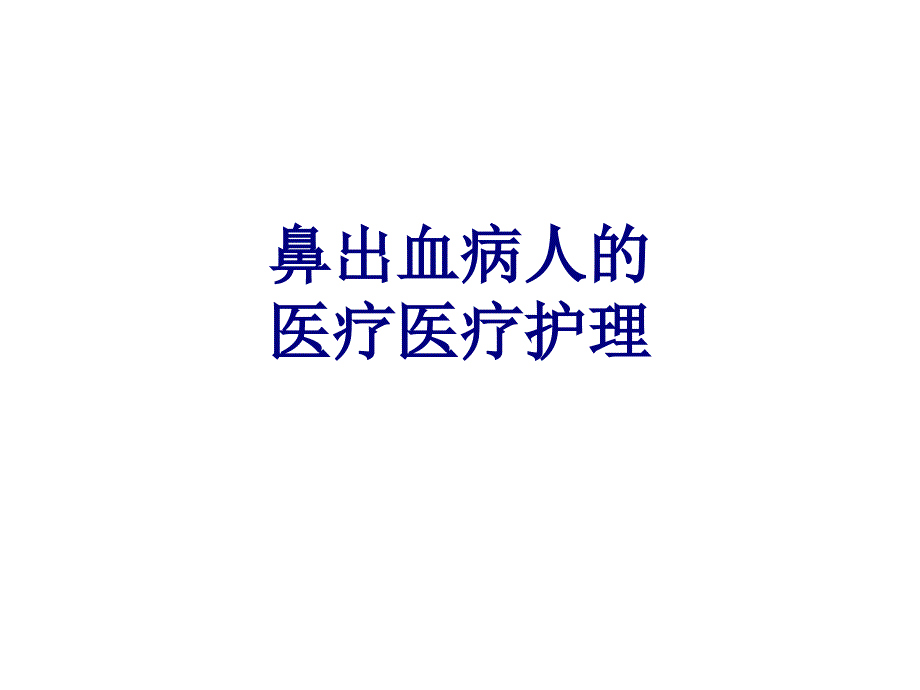 鼻出血病人的
医疗医疗护理